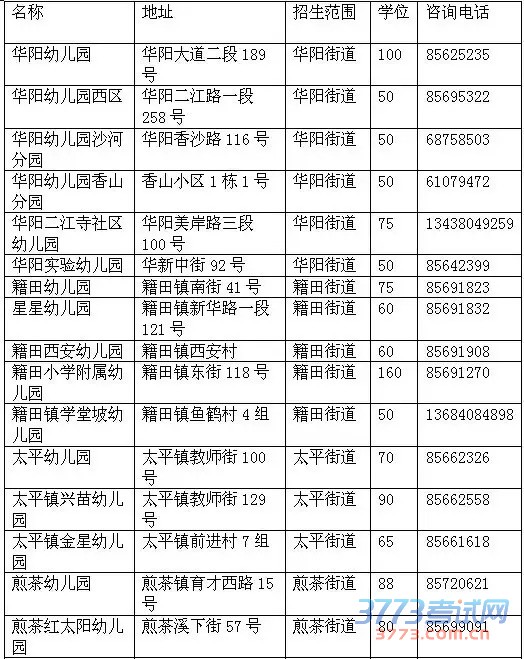 | 名称 | 地址 | 招生范围 | 学位 | 咨询电话 |
|---|---|---|---|---|
| 华阳幼儿园 | 华阳大道二段 189 号 | 华阳街道 | 100 | 85625235 |
| 华阳幼儿园西区 | 华阳二江路一段 258 号 | 华阳街道 | 50 | 85695322 |
| 华阳幼儿园沙河分园 | 华阳香沙路 116 号 | 华阳街道 | 50 | 68758503 |
| 华阳幼儿园香山分园 | 香山小区 1 栋 1 号 | 华阳街道 | 50 | 61079472 |
| 华阳二江寺社区幼儿园 | 华阳美岸路三段 100 号 | 华阳街道 | 75 | 13438049259 |
| 华阳实验幼儿园 | 华新中街 92 号 | 华阳街道 | 50 | 85642399 |
| 籍田幼儿园 | 籍田镇南街 41 号 | 籍田街道 | 75 | 85691823 |
| 星星幼儿园 | 籍田镇新华路一段 121 号 | 籍田街道 | 60 | 85691832 |
| 籍田西安幼儿园 | 籍田镇西安村 | 籍田街道 | 60 | 85691908 |
| 籍田小学附属幼儿园 | 籍田镇东街 118 号 | 籍田街道 | 160 | 85691270 |
| 籍田镇学堂坡幼儿园 | 籍田镇鱼鹤村 4 组 | 籍田街道 | 50 | 13684084898 |
| 太平幼儿园 | 太平镇教师街 100 号 | 太平街道 | 70 | 85662326 |
| 太平镇兴苗幼儿园 | 太平镇教师街 129 号 | 太平街道 | 90 | 85662558 |
| 太平镇金星幼儿园 | 太平镇前进村 7 组 | 太平街道 | 65 | 85661618 |
| 煎茶幼儿园 | 煎茶镇育才西路 15 号 | 煎茶街道 | 88 | 85720621 |
| 煎茶红太阳幼儿园 | 煎茶溪下街 57 号 | 煎茶街道 | 80 | 85699091 |

3773考试网
3773.com.cn